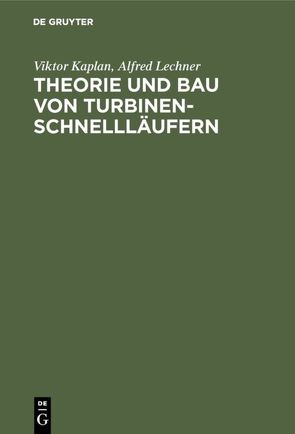 DE GRUYTER

Viktor Kaplan, Alfred Lechner

THEORIE UND BAU VON TURBINEN-SCHNELLLÄUFERN

DE G